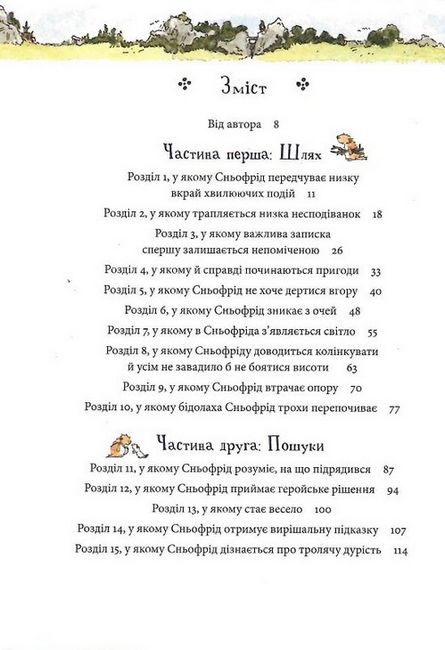 Зміст

Від автора 8

Частина перша: Шлях

Розділ 1, у якому Сньофрід передчуває низку вкрай хвилюючих подій 11

Розділ 2, у якому трапляється низка несподіванок 18

Розділ 3, у якому важлива записка спершу залишається непоміченою 26

Розділ 4, у якому й справді починаються пригоди 33

Розділ 5, у якому Сньофрід не хоче дертися вгору 40

Розділ 6, у якому Сньофрід зникає з очей 48

Розділ 7, у якому в Сньофріда з'являється світло 55

Розділ 8, у якому Сньофріду доводиться колінкувати й усім не завадило б не боятися висоти 63

Розділ 9, у якому Сньофрід втрачає опору 70

Розділ 10, у якому бідолаха Сньофрід трохи перепочиває 77

Частина друга: Пошуки

Розділ 11, у якому Сньофрід розуміє, на що підрядився 87

Розділ 12, у якому Сньофрід приймає геройське рішення 94

Розділ 13, у якому стає весело 100

Розділ 14, у якому Сньофрід отримує вирішальну підказку 107

Розділ 15, у якому Сньофрід дізнається про тролячу дурість 114